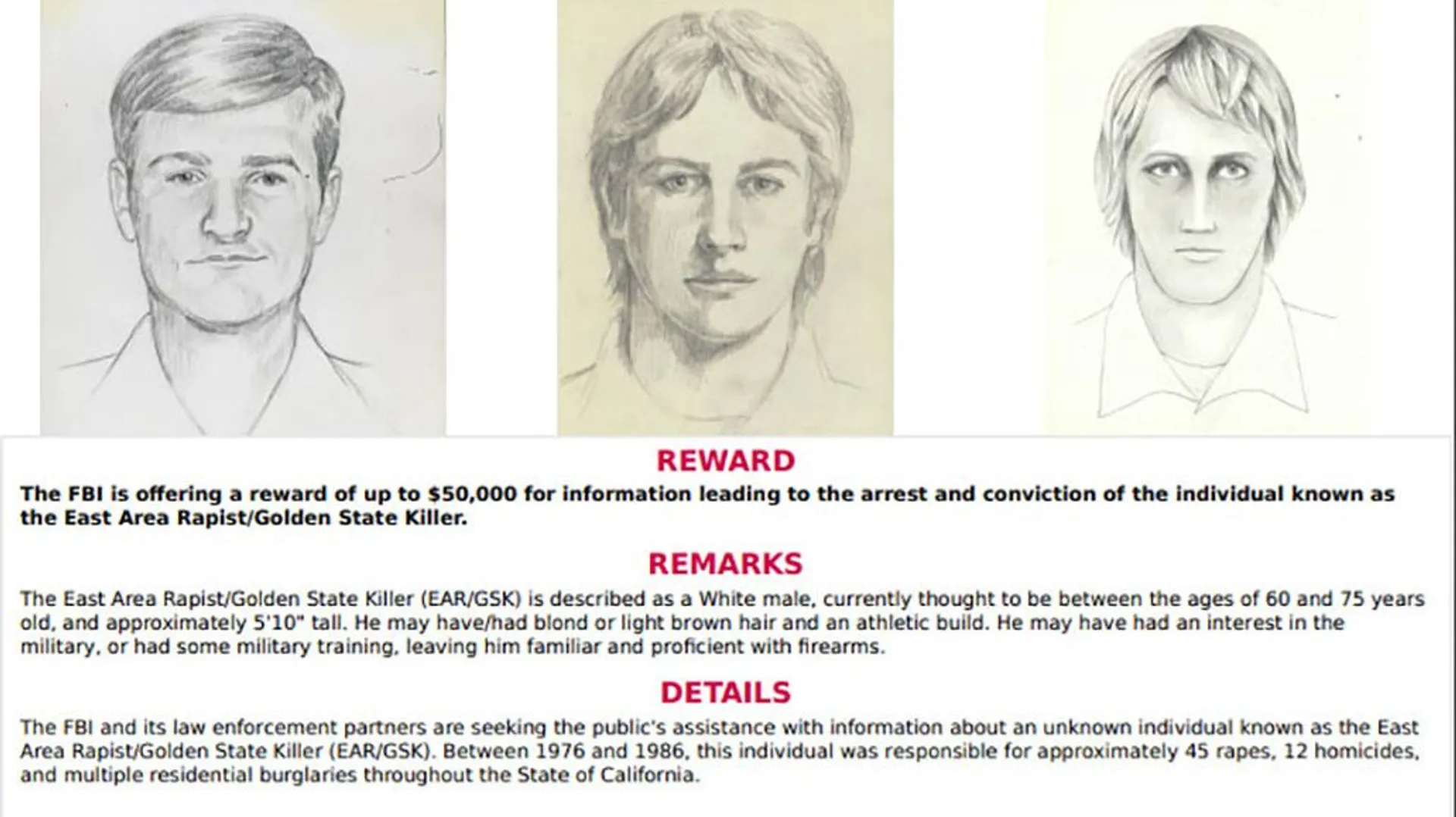 REWARD

The FBI is offering a reward of up to $50,000 for information leading to the arrest and conviction of the individual known as the East Area Rapist/Golden State Killer.

REMARKS

The East Area Rapist/Golden State Killer (EAR/GSK) is described as a White male, currently thought to be between the ages of 60 and 75 years old, and approximately 5'10" tall. He may have/had blond or light brown hair and an athletic build. He may have had an interest in the military, or had some military training, leaving him familiar and proficient with firearms.

DETAILS

The FBI and its law enforcement partners are seeking the public's assistance with information about an unknown individual known as the East Area Rapist/Golden State Killer (EAR/GSK). Between 1976 and 1986, this individual was responsible for approximately 45 rapes, 12 homicides, and multiple residential burglaries throughout the State of California.